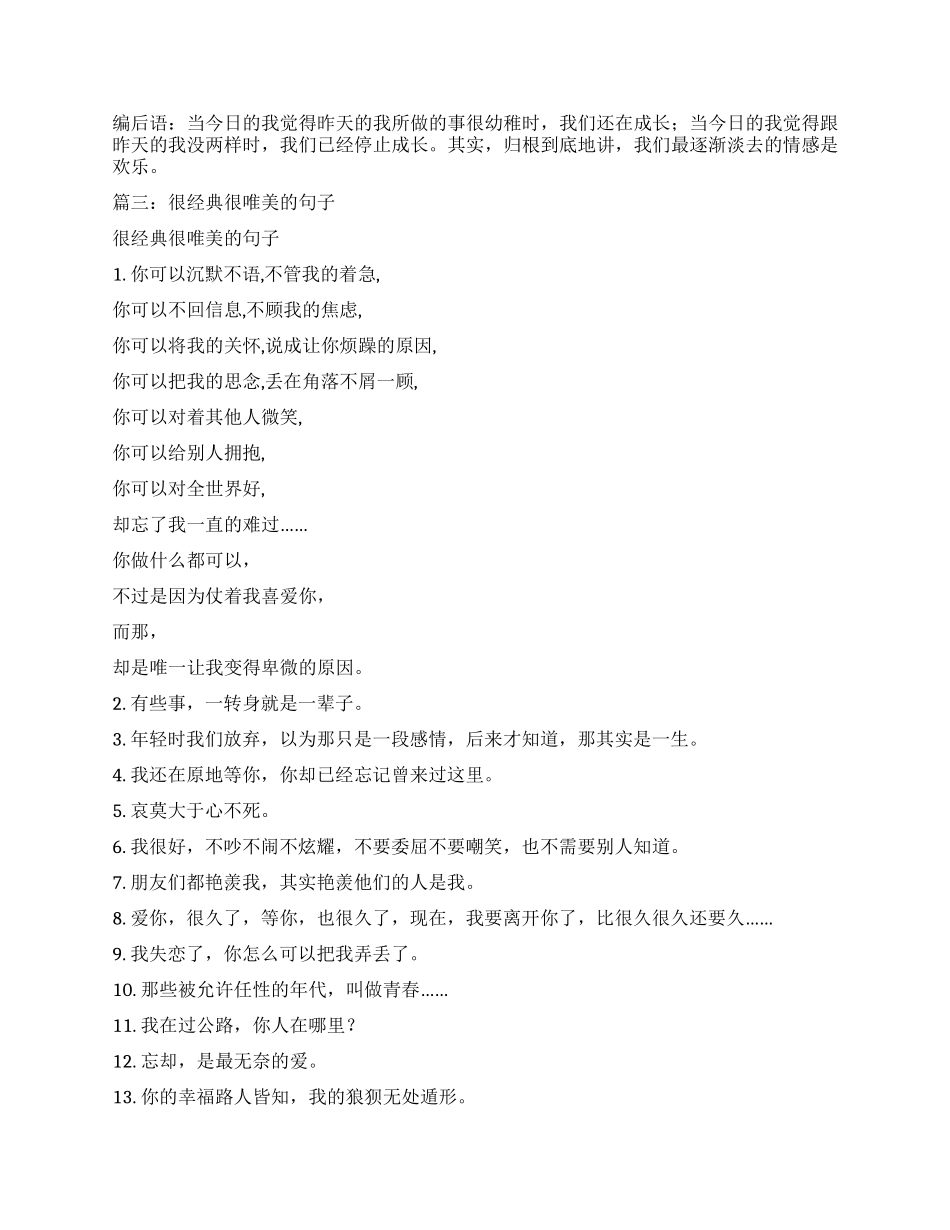 编后语：当今日的我觉得昨天的我所做的事很幼稚时，我们还在成长；当今日的我觉得跟昨天的我没两样时，我们已经停止成长。其实，归根到底地讲，我们最逐渐淡去的情感是欢乐。

篇三：很经典很唯美的句子

很经典很唯美的句子

1. 你可以沉默不语,不管我的着急,

你可以不回信息,不顾我的焦虑,

你可以将我的关怀,说成让你烦躁的原因,

你可以把我的思念,丢在角落不屑一顾,

你可以对着其他人微笑,

你可以给别人拥抱,

你可以对全世界好,

却忘了我一直的难过……

你做什么都可以，

不过是因为仗着我喜爱你，

而那，

却是唯一让我变得卑微的原因。

2. 有些事，一转身就是一辈子。

3. 年轻时我们放弃，以为那只是一段感情，后来才知道，那其实是一生。

4. 我还在原地等你，你却已经忘记曾来过这里。

5. 哀莫大于心不死。

6. 我很好，不吵不闹不炫耀，不要委屈不要嘲笑，也不需要别人知道。

7. 朋友们都艳羡我，其实艳羡他们的人是我。

8. 爱你，很久了，等你，也很久了，现在，我要离开你了，比很久很久还要久……

9. 我失恋了，你怎么可以把我弄丢了。

10. 那些被允许任性的年代，叫做青春……

11. 我在过公路，你人在哪里？

12. 忘却，是最无奈的爱。

13. 你的幸福路人皆知，我的狼狈无处遁形。